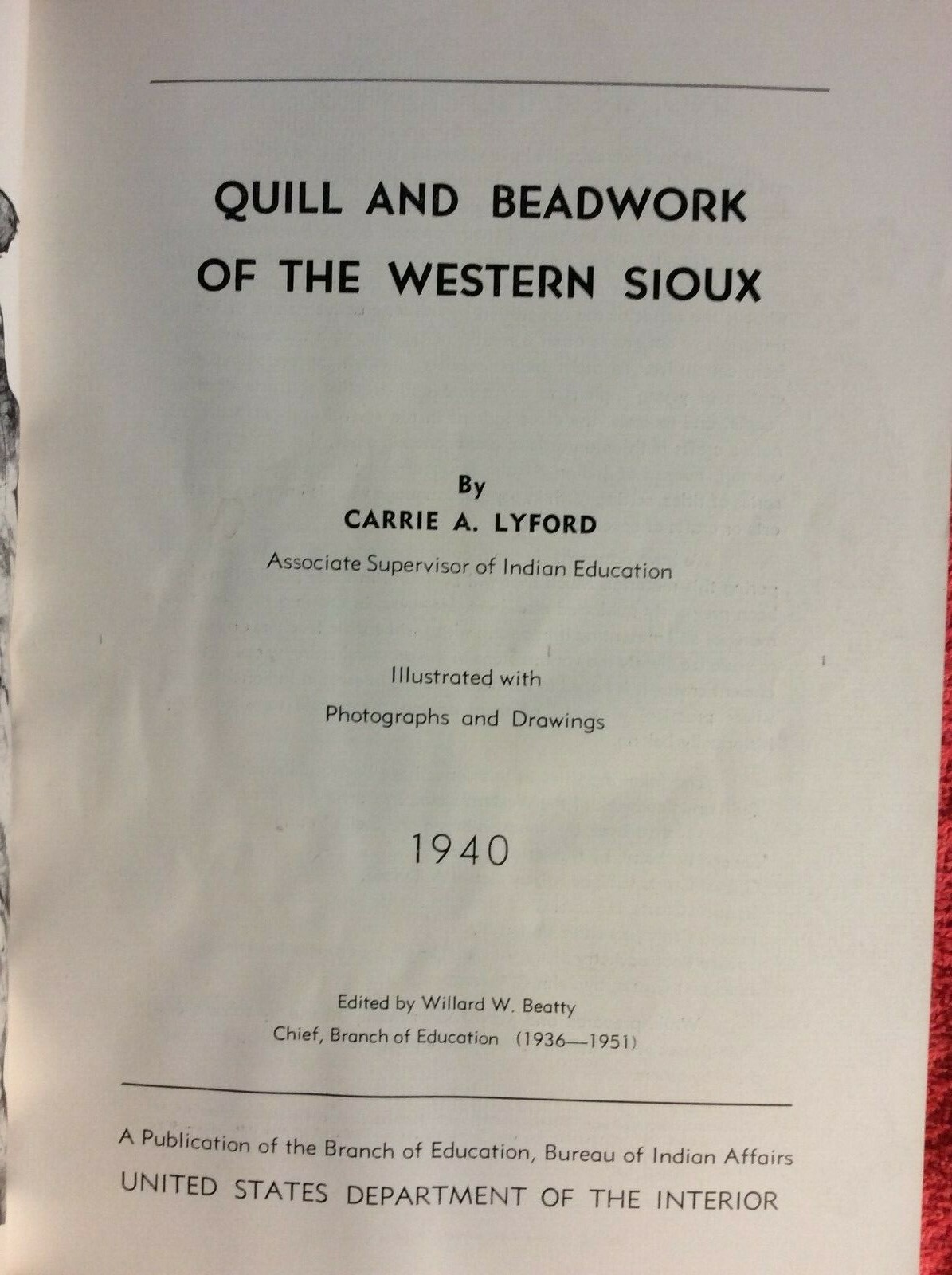 QUILL AND BEADWORK OF THE WESTERN SIOUX

By
CARRIE A. LYFORD
Associate Supervisor of Indian Education

Illustrated with
Photographs and Drawings

1940

Edited by Willard W. Beatty
Chief, Branch of Education (1936—1951)

A Publication of the Branch of Education, Bureau of Indian Affairs
UNITED STATES DEPARTMENT OF THE INTERIOR